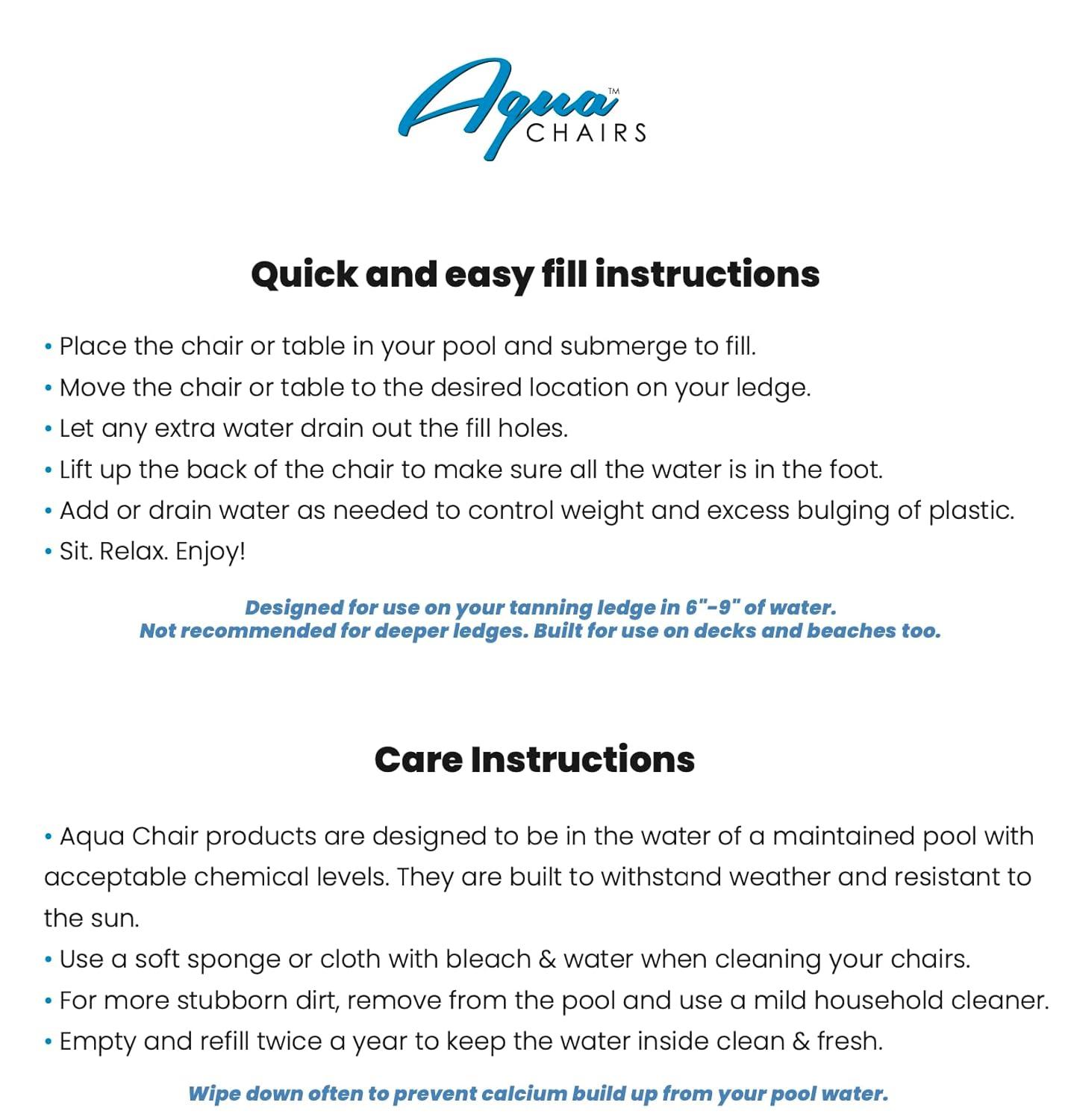 Aqua™ CHAIRS

Quick and easy fill instructions

• Place the chair or table in your pool and submerge to fill.
• Move the chair or table to the desired location on your ledge.
• Let any extra water drain out the fill holes.
• Lift up the back of the chair to make sure all the water is in the foot.
• Add or drain water as needed to control weight and excess bulging of plastic.
• Sit. Relax. Enjoy!

Designed for use on your tanning ledge in 6"-9" of water.
Not recommended for deeper ledges. Built for use on decks and beaches too.

Care Instructions

• Aqua Chair products are designed to be in the water of a maintained pool with acceptable chemical levels. They are built to withstand weather and resistant to the sun.
• Use a soft sponge or cloth with bleach & water when cleaning your chairs.
• For more stubborn dirt, remove from the pool and use a mild household cleaner.
• Empty and refill twice a year to keep the water inside clean & fresh.

Wipe down often to prevent calcium build up from your pool water.